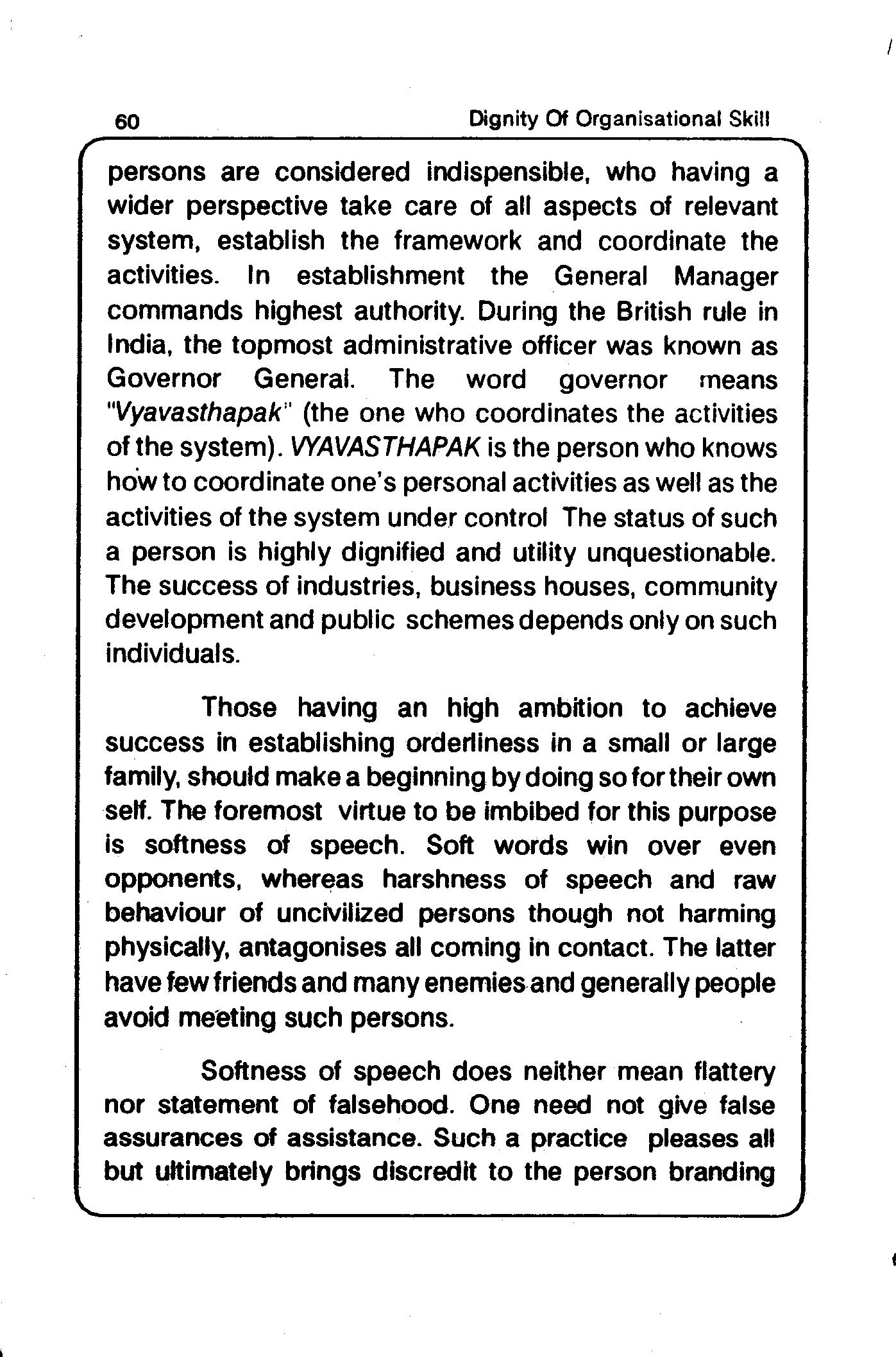 60 Dignity Of Organisational Skill

persons are considered indispensible, who having a wider perspective take care of all aspects of relevant system, establish the framework and coordinate the activities. In establishment the General Manager commands highest authority. During the British rule in India, the topmost administrative officer was known as Governor General. The word governor means "Vyavasthapak" (the one who coordinates the activities of the system). VYAVASTHAPAK is the person who knows how to coordinate one's personal activities as well as the activities of the system under control The status of such a person is highly dignified and utility unquestionable. The success of industries, business houses, community development and public schemes depends only on such individuals.

Those having an high ambition to achieve success in establishing orderliness in a small or large family, should make a beginning by doing so for their own self. The foremost virtue to be imbibed for this purpose is softness of speech. Soft words win over even opponents, whereas harshness of speech and raw behaviour of uncivilized persons though not harming physically, antagonises all coming in contact. The latter have few friends and many enemies and generally people avoid meeting such persons.

Softness of speech does neither mean flattery nor statement of falsehood. One need not give false assurances of assistance. Such a practice pleases all but ultimately brings discredit to the person branding